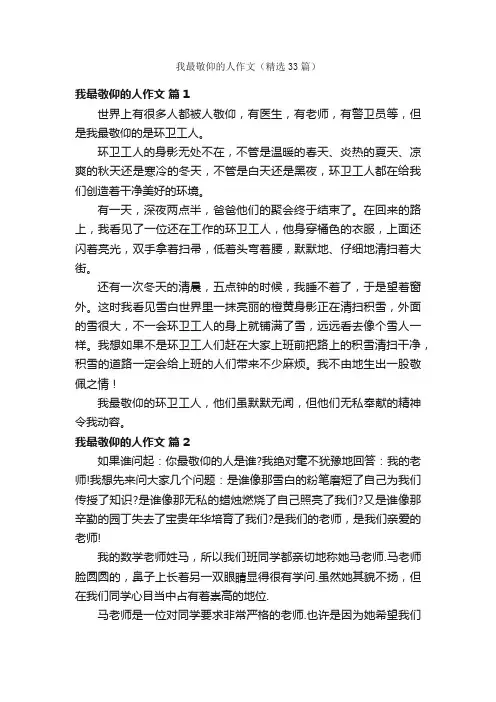 我最敬仰的人作文（精选33篇）

我最敬仰的人作文 篇1

世界上有很多人都被人敬仰，有医生，有老师，有警卫员等，但是我最敬仰的是环卫工人。

环卫工人的身影无处不在，不管是温暖的春天、炎热的夏天、凉爽的秋天还是寒冷的冬天，不管是白天还是黑夜，环卫工人都在给我们创造着干净美好的环境。

有一天，深夜两点半，爸爸他们的聚会终于结束了。在回来的路上，我看见了一位还在工作的环卫工人，他身穿橘色的衣服，上面还闪着亮光，双手拿着扫帚，低着头弯着腰，默默地、仔细地清扫着大街。

还有一次冬天的清晨，五点钟的时候，我睡不着了，于是望着窗外。这时我看见雪白世界里一抹亮丽的橙黄身影正在清扫积雪，外面的雪很大，不一会环卫工人的身上就铺满了雪，远远看去像个雪人一样。我想如果不是环卫工人们赶在大家上班前把路上的积雪清扫干净，积雪的道路一定会给上班的人们带来不少麻烦。我不由地生出一股敬佩之情！

我最敬仰的环卫工人，他们虽默默无闻，但他们无私奉献的精神令我动容。

我最敬仰的人作文 篇2

如果谁问起：你最敬仰的人是谁?我绝对毫不犹豫地回答：我的老师!我想先来问大家几个问题：是谁像那雪白的粉笔磨短了自己为我们传授了知识?是谁像那无私的蜡烛燃烧了自己照亮了我们?又是谁像那辛勤的园丁失去了宝贵年华培育了我们?是我们的老师，是我们亲爱的老师!

我的数学老师姓马，所以我们班同学都亲切地称她马老师.马老师脸圆圆的，鼻子上长着另一双眼睛显得很有学问.虽然她其貌不扬，但在我们同学心目当中占有着崇高的地位.

马老师是一位对同学要求非常严格的老师.也许是因为她希望我们